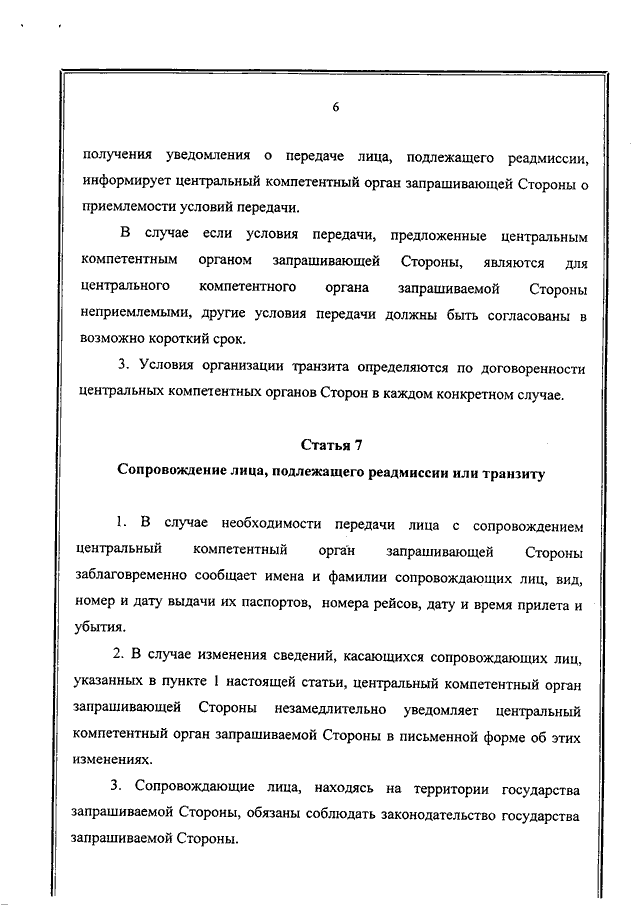 6

получения уведомления о передаче лица, подлежащего реадмиссии, информирует центральный компетентный орган запрашивающей Стороны о приемлемости условий передачи.

В случае если условия передачи, предложенные центральным компетентным органом запрашивающей Стороны, являются для центрального компетентного органа запрашиваемой Стороны неприемлемыми, другие условия передачи должны быть согласованы в возможно короткий срок.

3. Условия организации транзита определяются по договоренности центральных компетентных органов Сторон в каждом конкретном случае.

Статья 7

Сопровождение лица, подлежащего реадмиссии или транзиту

1. В случае необходимости передачи лица с сопровождением центральный компетентный орган запрашивающей Стороны заблаговременно сообщает имена и фамилии сопровождающих лиц, вид, номер и дату выдачи их паспортов, номера рейсов, дату и время прилета и убытия.

2. В случае изменения сведений, касающихся сопровождающих лиц, указанных в пункте 1 настоящей статьи, центральный компетентный орган запрашивающей Стороны незамедлительно уведомляет центральный компетентный орган запрашиваемой Стороны в письменной форме об этих изменениях.

3. Сопровождающие лица, находясь на территории государства запрашиваемой Стороны, обязаны соблюдать законодательство государства запрашиваемой Стороны.